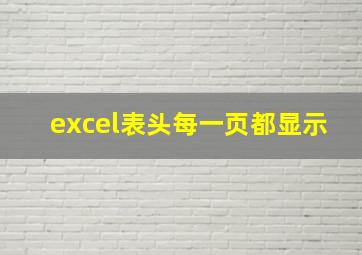 excel表头每一页都显示